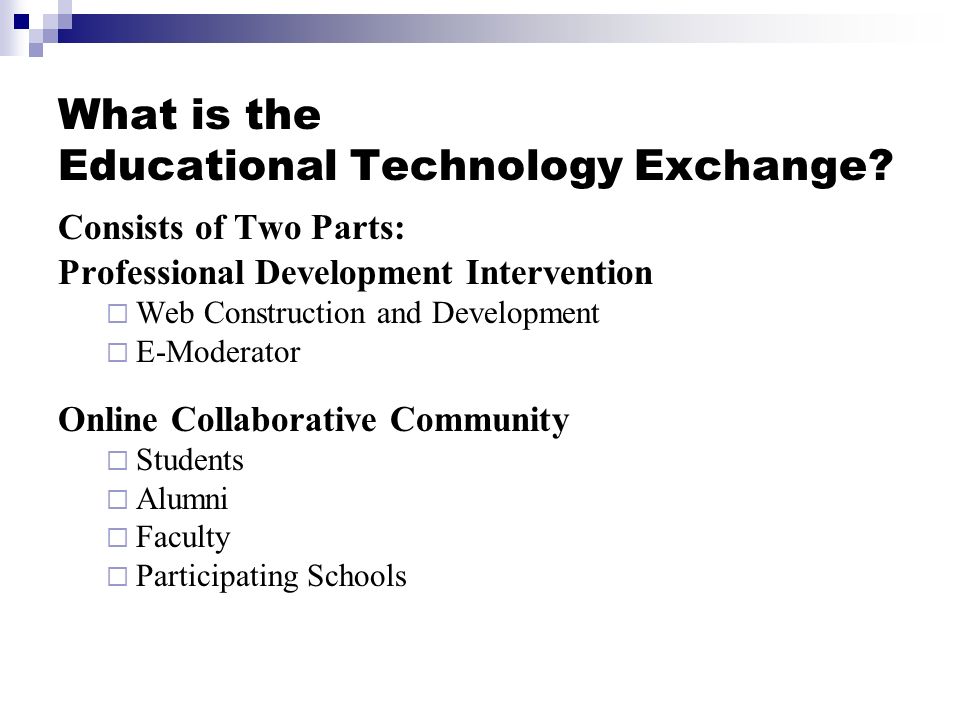 What is the
Educational Technology Exchange?

Consists of Two Parts:
Professional Development Intervention
□ Web Construction and Development
□ E-Moderator

Online Collaborative Community
□ Students
□ Alumni
□ Faculty
□ Participating Schools